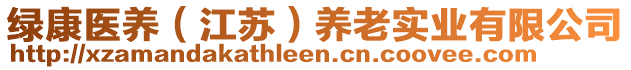 绿康医养（江苏）养老实业有限公司
http://xzamandakathleen.cn.coovee.com